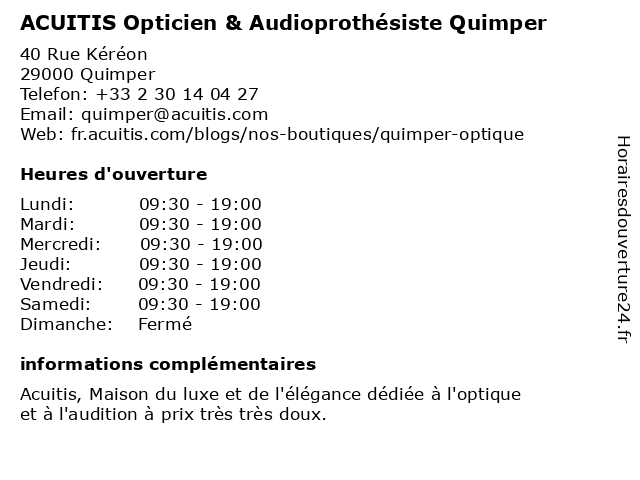 ACUITIS Opticien & Audioprothésiste Quimper
40 Rue Kéréon
29000 Quimper
Telefon: +33 2 30 14 04 27
Email: quimper@acuitis.com
Web: fr.acuitis.com/blogs/nos-boutiques/quimper-optique

Heures d'ouverture

| | |
|---|---|
| Lundi: | 09:30 - 19:00 |
| Mardi: | 09:30 - 19:00 |
| Mercredi: | 09:30 - 19:00 |
| Jeudi: | 09:30 - 19:00 |
| Vendredi: | 09:30 - 19:00 |
| Samedi: | 09:30 - 19:00 |
| Dimanche: | Fermé |

informations complémentaires

Acuitis, Maison du luxe et de l'élégance dédiée à l'optique et à l'audition à prix très très doux.

Horairesdouverture24.fr